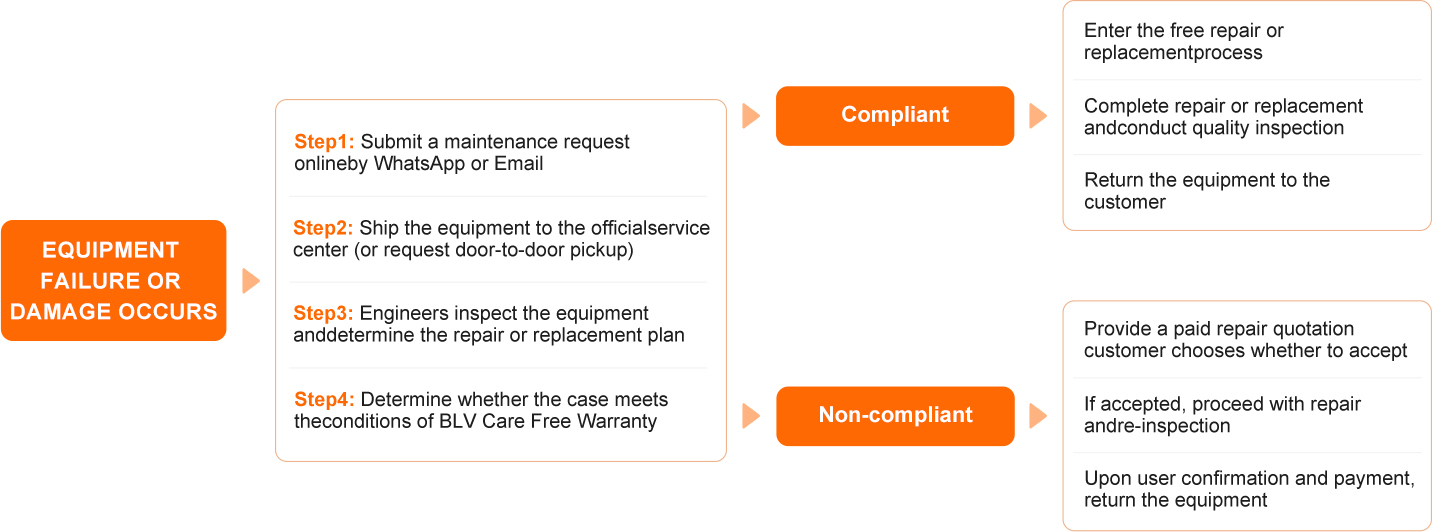 EQUIPMENT FAILURE OR DAMAGE OCCURS

Step1: Submit a maintenance request onlineby WhatsApp or Email

Step2: Ship the equipment to the officialservice center (or request door-to-door pickup)

Step3: Engineers inspect the equipment anddetermine the repair or replacement plan

Step4: Determine whether the case meets theconditions of BLV Care Free Warranty

Compliant

Enter the free repair or replacementprocess

Complete repair or replacement andconduct quality inspection

Return the equipment to the customer

Non-compliant

Provide a paid repair quotation customer chooses whether to accept

If accepted, proceed with repair andre-inspection

Upon user confirmation and payment, return the equipment